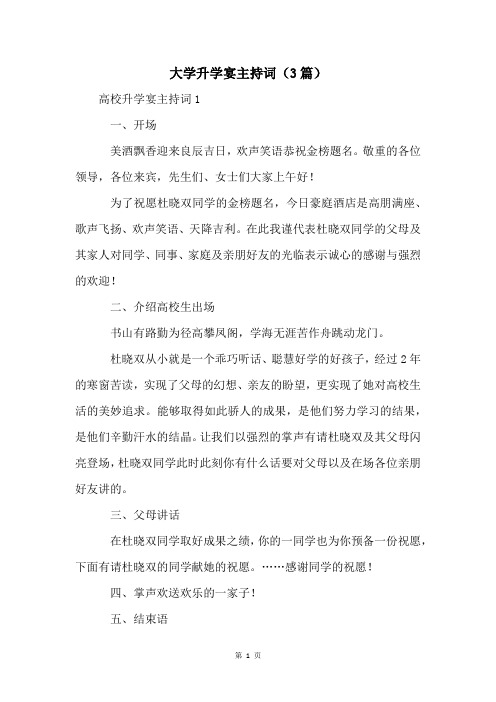 大学升学宴主持词（3篇）

高校升学宴主持词1

一、开场

美酒飘香迎来良辰吉日，欢声笑语恭祝金榜题名。敬重的各位领导，各位来宾，先生们、女士们大家上午好！

为了祝愿杜晓双同学的金榜题名，今日豪庭酒店是高朋满座、歌声飞扬、欢声笑语、天降吉利。在此我谨代表杜晓双同学的父母及其家人对同学、同事、家庭及亲朋好友的光临表示诚心的感谢与强烈的欢迎！

二、介绍高校生出场

书山有路勤为径高攀凤阁，学海无涯苦作舟跳动龙门。

杜晓双从小就是一个乖巧听话、聪慧好学的好孩子，经过2年的寒窗苦读，实现了父母的幻想、亲友的盼望，更实现了她对高校生活的美妙追求。能够取得如此骄人的成果，是他们努力学习的结果，是他们辛勤汗水的结晶。让我们以强烈的掌声有请杜晓双及其父母闪亮登场，杜晓双同学此时此刻你有什么话要对父母以及在场各位亲朋好友讲的。

三、父母讲话

在杜晓双同学取好成果之绩，你的一同学也为你预备一份祝愿，下面有请杜晓双的同学献她的祝愿。……感谢同学的祝愿！

四、掌声欢送欢乐的一家子！

五、结束语

第 1 页